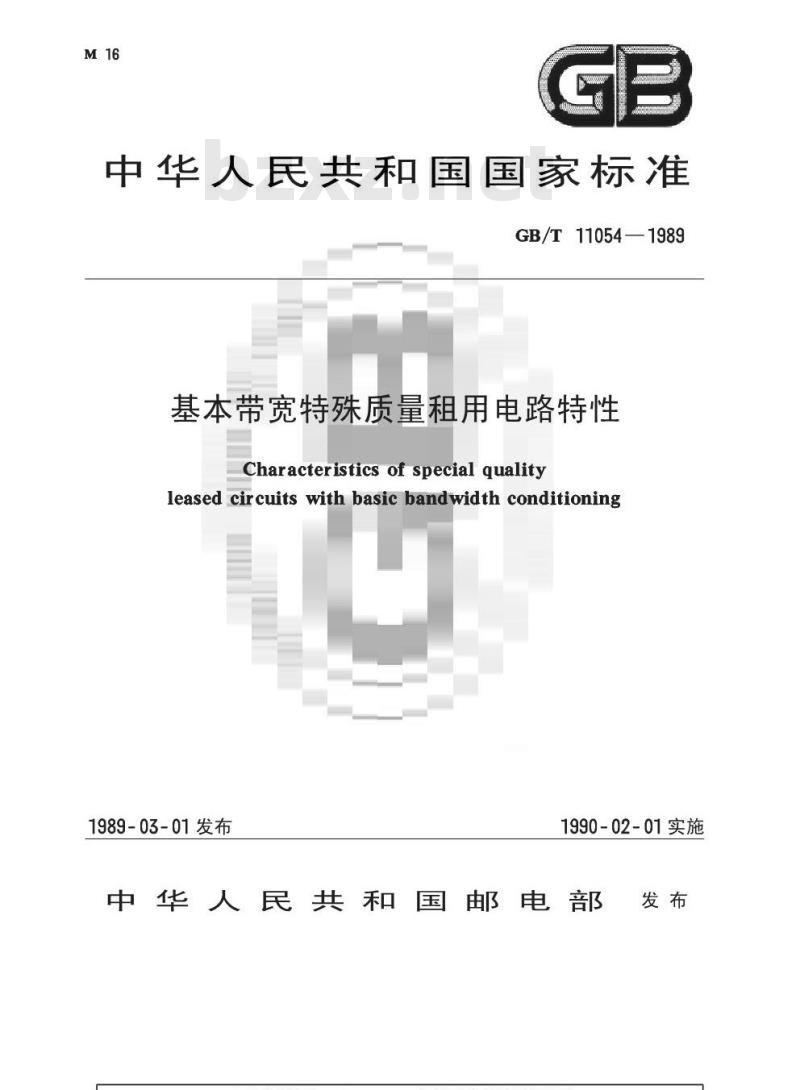 M 16

GB

中华人民共和国国家标准

bzxz.net

GB/T 11054—1989

基本带宽特殊质量租用电路特性

Characteristics of special quality leased circuits with basic bandwidth conditioning

1989-03-01 发布

1990-02-01 实施

中华人民共和国邮电部 发布